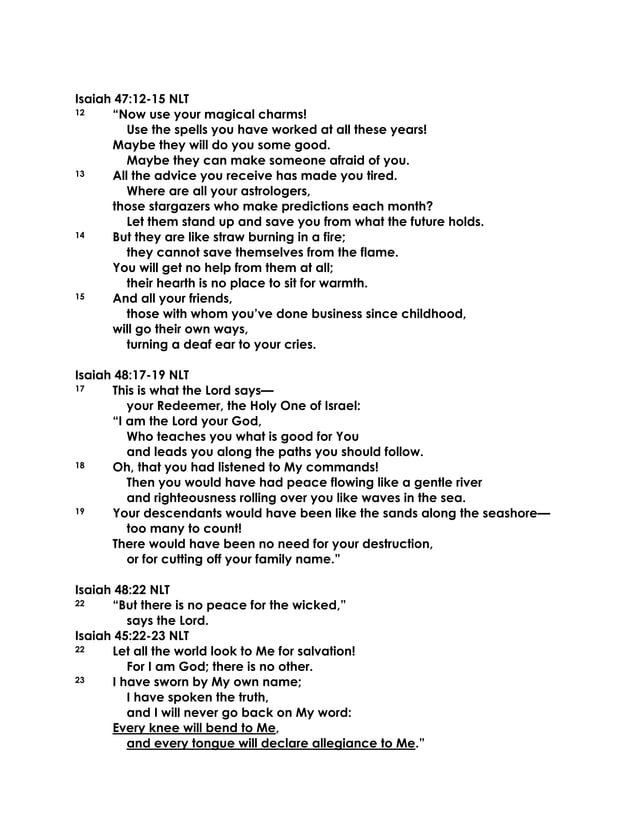 Isaiah 47:12-15 NLT

12 "Now use your magical charms!
Use the spells you have worked at all these years!
Maybe they will do you some good.
Maybe they can make someone afraid of you.
13 All the advice you receive has made you tired.
Where are all your astrologers,
those stargazers who make predictions each month?
Let them stand up and save you from what the future holds.
14 But they are like straw burning in a fire;
they cannot save themselves from the flame.
You will get no help from them at all;
their hearth is no place to sit for warmth.
15 And all your friends,
those with whom you've done business since childhood,
will go their own ways,
turning a deaf ear to your cries.

Isaiah 48:17-19 NLT

17 This is what the Lord says—
your Redeemer, the Holy One of Israel:
"I am the Lord your God,
Who teaches you what is good for You
and leads you along the paths you should follow.
18 Oh, that you had listened to My commands!
Then you would have had peace flowing like a gentle river
and righteousness rolling over you like waves in the sea.
19 Your descendants would have been like the sands along the seashore—
too many to count!
There would have been no need for your destruction,
or for cutting off your family name."

Isaiah 48:22 NLT

22 "But there is no peace for the wicked,"
says the Lord.

Isaiah 45:22-23 NLT

22 Let all the world look to Me for salvation!
For I am God; there is no other.
23 I have sworn by My own name;
I have spoken the truth,
and I will never go back on My word:
Every knee will bend to Me,
and every tongue will declare allegiance to Me."